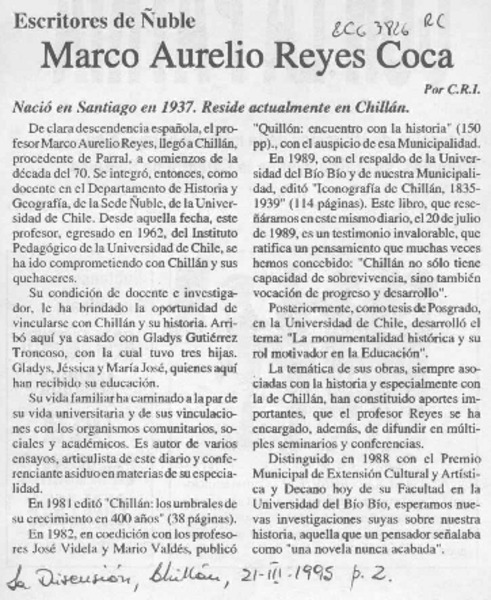 Escritores de Ñuble

ECG 3826 RC

Marco Aurelio Reyes Coca

Por C.R.I.

Nació en Santiago en 1937. Reside actualmente en Chillán.

De clara descendencia española, el profesor Marco Aurelio Reyes, llegó a Chillán, procedente de Parral, a comienzos de la década del 70. Se integró, entonces, como docente en el Departamento de Historia y Geografía, de la Sede Ñuble, de la Universidad de Chile. Desde aquella fecha, este profesor, egresado en 1962, del Instituto Pedagógico de la Universidad de Chile, se ha ido comprometiendo con Chillán y sus quehaceres.

Su condición de docente e investigador, le ha brindado la oportunidad de vincularse con Chillán y su historia. Arribó aquí ya casado con Gladys Gutiérrez Troncoso, con la cual tuvo tres hijas. Gladys, Jéssica y María José, quienes aquí han recibido su educación.

Su vida familiar ha caminado a la par de su vida universitaria y de sus vinculaciones con los organismos comunitarios, sociales y académicos. Es autor de varios ensayos, articulista de este diario y conferenciante asiduo en materias de su especialidad.

En 1981 editó "Chillán: los umbrales de su crecimiento en 400 años" (38 páginas).

En 1982, en coedición con los profesores José Videla y Mario Valdés, publicó "Quillón: encuentro con la historia" (150 pp)., con el auspicio de esa Municipalidad.

En 1989, con el respaldo de la Universidad del Bío Bío y de nuestra Municipalidad, editó "Iconografía de Chillán, 1835-1939" (114 páginas). Este libro, que reseñáramos en este mismo diario, el 20 de julio de 1989, es un testimonio invalorable, que ratifica un pensamiento que muchas veces hemos concebido: "Chillán no sólo tiene capacidad de sobrevivencia, sino también vocación de progreso y desarrollo".

Posteriormente, como tesis de Posgrado, en la Universidad de Chile, desarrolló el tema: "La monumentalidad histórica y su rol motivador en la Educación".

La temática de sus obras, siempre asociadas con la historia y especialmente con la de Chillán, han constituido aportes importantes, que el profesor Reyes se ha encargado, además, de difundir en múltiples seminarios y conferencias.

Distinguido en 1988 con el Premio Municipal de Extensión Cultural y Artística y Decano hoy de su Facultad en la Universidad del Bío Bío, esperamos nuevas investigaciones suyas sobre nuestra historia, aquella que un pensador señalaba como "una novela nunca acabada".

La Discusión, Chillán, 21-III-1995 p. 2.